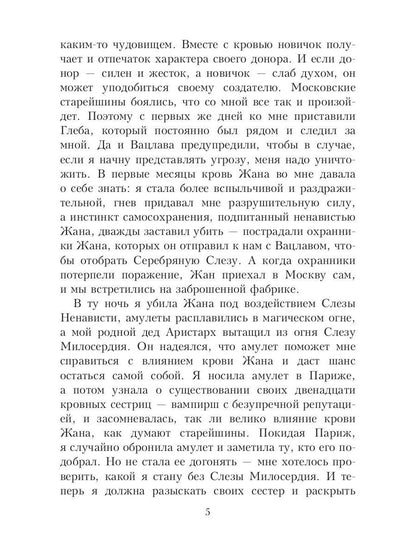 каким-то чудовищем. Вместе с кровью новичок получает и отпечаток характера своего донора. И если донор — силен и жесток, а новичок — слаб духом, он может уподобиться своему создателю. Московские старейшины боялись, что со мной все так и произойдет. Поэтому с первых же дней ко мне приставили Глеба, который постоянно был рядом и следил за мной. Да и Вацлава предупредили, чтобы в случае, если я начну представлять угрозу, меня надо уничтожить. В первые месяцы кровь Жана во мне давала о себе знать: я стала более вспыльчивой и раздражительной, гнев придавал мне разрушительную силу, а инстинкт самосохранения, подпитанный ненавистью Жана, дважды заставил убить — пострадали охранники Жана, которых он отправил к нам с Вацлавом, чтобы отобрать Серебряную Слезу. А когда охранники потерпели поражение, Жан приехал в Москву сам, и мы встретились на заброшенной фабрике.

В ту ночь я убила Жана под воздействием Слезы Ненависти, амулеты расплавились в магическом огне, а мой родной дед Аристарх вытащил из огня Слезу Милосердия. Он надеялся, что амулет поможет мне справиться с влиянием крови Жана и даст шанс остаться самой собой. Я носила амулет в Париже, а потом узнала о существовании своих двенадцати кровных сестриц — вампирш с безупречной репутацией, и засомневалась, так ли велико влияние крови Жана, как думают старейшины. Покидая Париж, я случайно обронила амулет и заметила ту, кто его подобрал. Но не стала ее догонять — мне хотелось проверить, какой я стану без Слезы Милосердия. И теперь я должна разыскать своих сестер и раскрыть

5